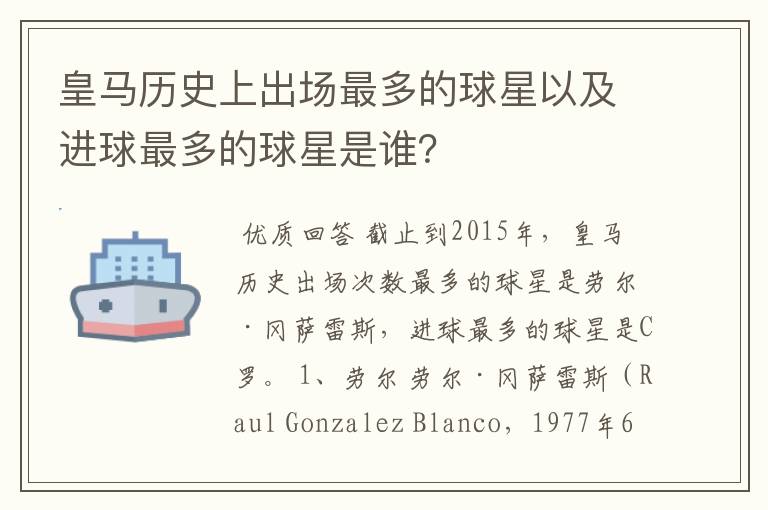 皇马历史上出场最多的球星以及进球最多的球星是谁?

优质回答 截止到2015年，皇马历史出场次数最多的球星是劳尔·冈萨雷斯，进球最多的球星是C罗。1、劳尔劳尔·冈萨雷斯（Raul Gonzalez Blanco，1977年6